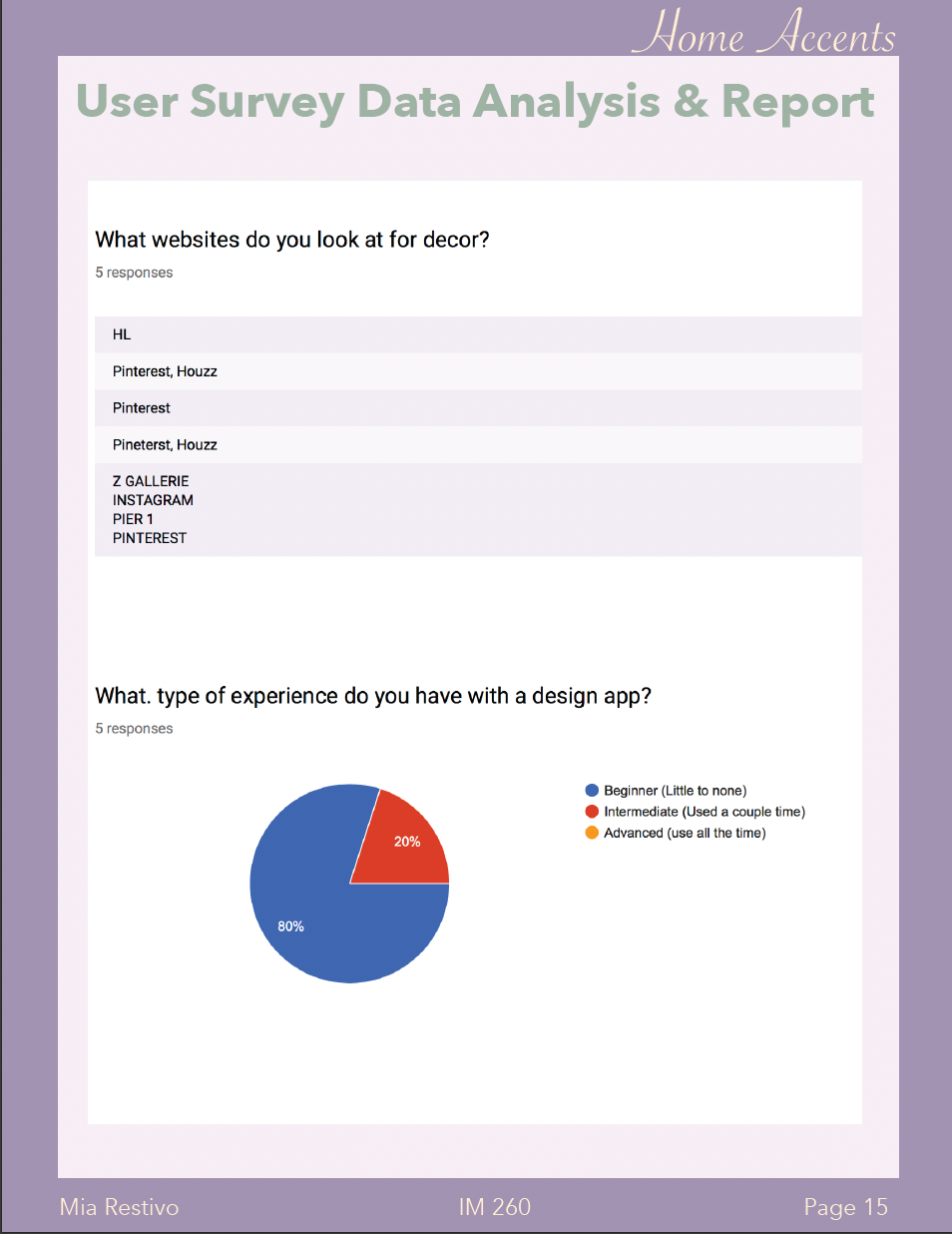 Home Accents

User Survey Data Analysis & Report

What websites do you look at for decor?

5 responses

HL

Pinterest, Houzz

Pinterest

Pineterst, Houzz

Z GALLERIE
INSTAGRAM
PIER 1
PINTEREST

What. type of experience do you have with a design app?

5 responses

20%

80%

Beginner (Little to none)
Intermediate (Used a couple time)
Advanced (use all the time)

Mia Restivo

IM 260

Page 15